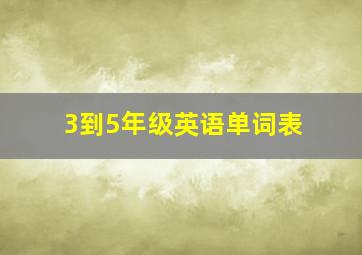 3到5年级英语单词表